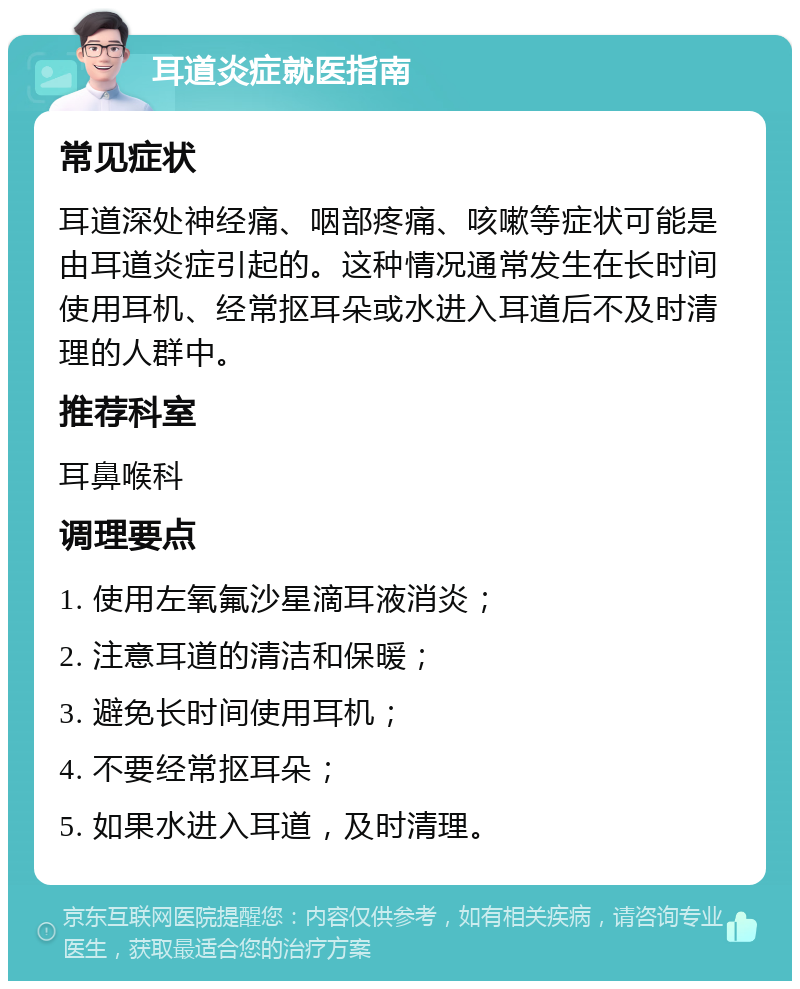 耳道炎症就医指南

常见症状

耳道深处神经痛、咽部疼痛、咳嗽等症状可能是由耳道炎症引起的。这种情况通常发生在长时间使用耳机、经常抠耳朵或水进入耳道后不及时清理的人群中。

推荐科室

耳鼻喉科

调理要点

1. 使用左氧氟沙星滴耳液消炎；

2. 注意耳道的清洁和保暖；

3. 避免长时间使用耳机；

4. 不要经常抠耳朵；

5. 如果水进入耳道，及时清理。

京东互联网医院提醒您：内容仅供参考，如有相关疾病，请咨询专业医生，获取最适合您的治疗方案